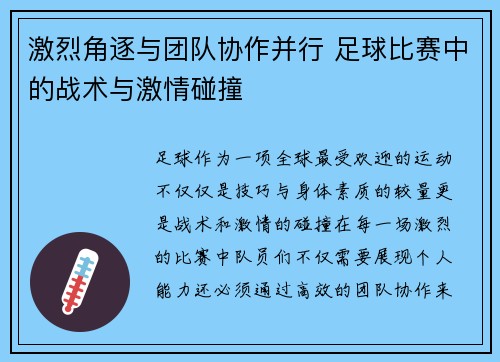 激烈角逐与团队协作并行 足球比赛中的战术与激情碰撞

足球作为一项全球最受欢迎的运动不仅仅是技巧与身体素质的较量更是战术和激情的碰撞在每一场激烈的比赛中队员们不仅需要展现个人能力还必须通过高效的团队协作来